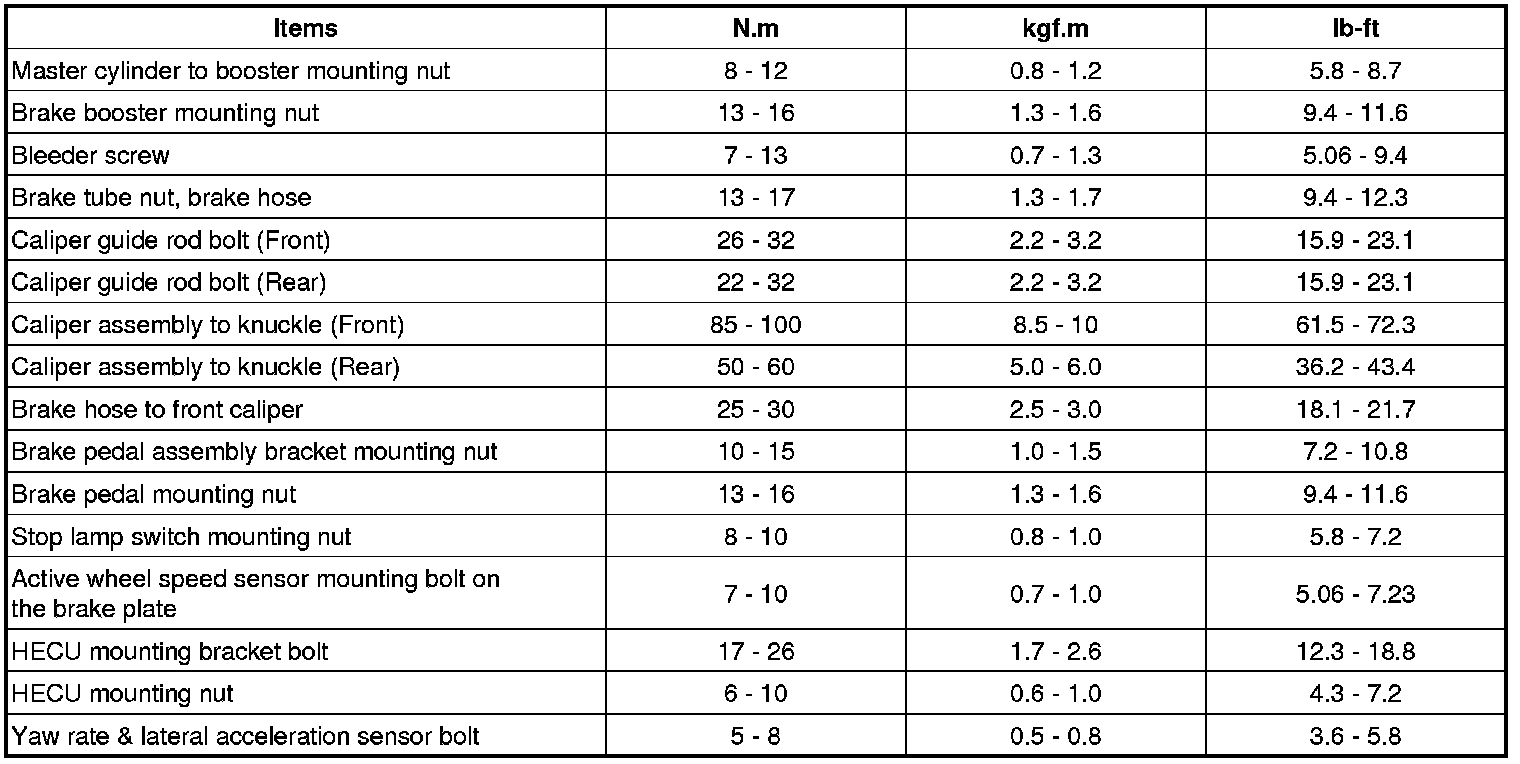 | Items | N.m | kgf.m | lb-ft |
|---|---|---|---|
| Master cylinder to booster mounting nut | 8 - 12 | 0.8 - 1.2 | 5.8 - 8.7 |
| Brake booster mounting nut | 13 - 16 | 1.3 - 1.6 | 9.4 - 11.6 |
| Bleeder screw | 7 - 13 | 0.7 - 1.3 | 5.06 - 9.4 |
| Brake tube nut, brake hose | 13 - 17 | 1.3 - 1.7 | 9.4 - 12.3 |
| Caliper guide rod bolt (Front) | 26 - 32 | 2.2 - 3.2 | 15.9 - 23.1 |
| Caliper guide rod bolt (Rear) | 22 - 32 | 2.2 - 3.2 | 15.9 - 23.1 |
| Caliper assembly to knuckle (Front) | 85 - 100 | 8.5 - 10 | 61.5 - 72.3 |
| Caliper assembly to knuckle (Rear) | 50 - 60 | 5.0 - 6.0 | 36.2 - 43.4 |
| Brake hose to front caliper | 25 - 30 | 2.5 - 3.0 | 18.1 - 21.7 |
| Brake pedal assembly bracket mounting nut | 10 - 15 | 1.0 - 1.5 | 7.2 - 10.8 |
| Brake pedal mounting nut | 13 - 16 | 1.3 - 1.6 | 9.4 - 11.6 |
| Stop lamp switch mounting nut | 8 - 10 | 0.8 - 1.0 | 5.8 - 7.2 |
| Active wheel speed sensor mounting bolt on the brake plate | 7 - 10 | 0.7 - 1.0 | 5.06 - 7.23 |
| HECU mounting bracket bolt | 17 - 26 | 1.7 - 2.6 | 12.3 - 18.8 |
| HECU mounting nut | 6 - 10 | 0.6 - 1.0 | 4.3 - 7.2 |
| Yaw rate & lateral acceleration sensor bolt | 5 - 8 | 0.5 - 0.8 | 3.6 - 5.8 |